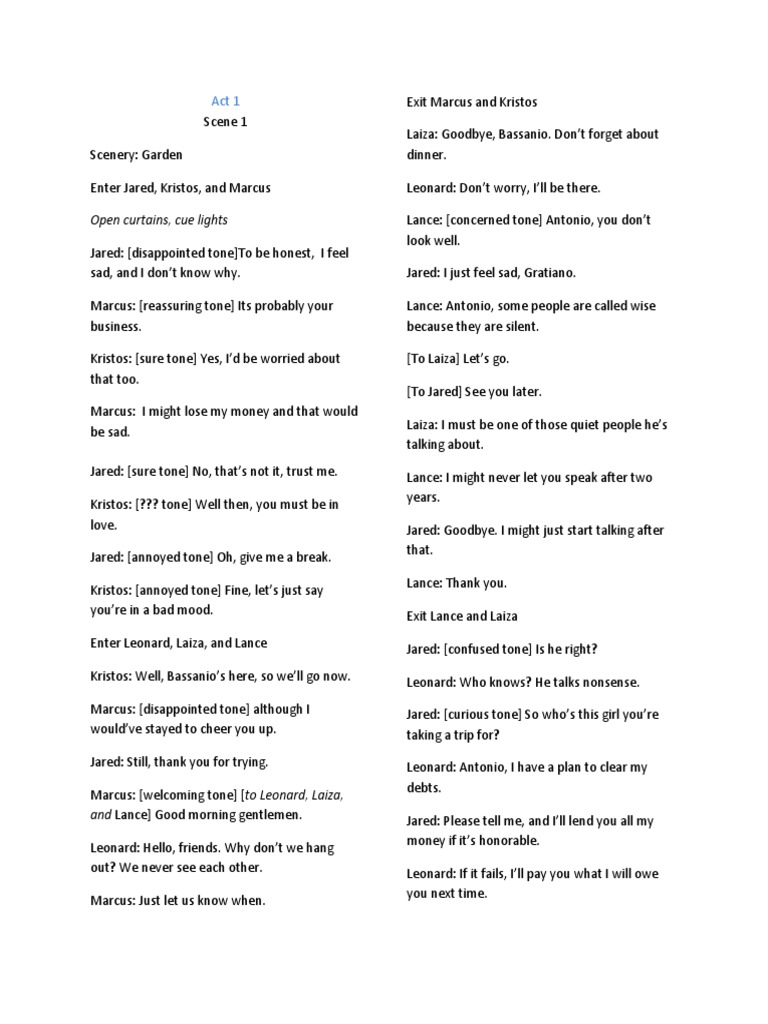 Act 1

Scene 1

Scenery: Garden

Enter Jared, Kristos, and Marcus

Open curtains, cue lights

Jared: [disappointed tone]To be honest, I feel sad, and I don't know why.

Marcus: [reassuring tone] Its probably your business.

Kristos: [sure tone] Yes, I'd be worried about that too.

Marcus: I might lose my money and that would be sad.

Jared: [sure tone] No, that's not it, trust me.

Kristos: [??? tone] Well then, you must be in love.

Jared: [annoyed tone] Oh, give me a break.

Kristos: [annoyed tone] Fine, let's just say you're in a bad mood.

Enter Leonard, Laiza, and Lance

Kristos: Well, Bassanio's here, so we'll go now.

Marcus: [disappointed tone] although I would've stayed to cheer you up.

Jared: Still, thank you for trying.

Marcus: [welcoming tone] [to Leonard, Laiza, and Lance] Good morning gentlemen.

Leonard: Hello, friends. Why don't we hang out? We never see each other.

Marcus: Just let us know when.

Exit Marcus and Kristos

Laiza: Goodbye, Bassanio. Don't forget about dinner.

Leonard: Don't worry, I'll be there.

Lance: [concerned tone] Antonio, you don't look well.

Jared: I just feel sad, Gratiano.

Lance: Antonio, some people are called wise because they are silent.

[To Laiza] Let's go.

[To Jared] See you later.

Laiza: I must be one of those quiet people he's talking about.

Lance: I might never let you speak after two years.

Jared: Goodbye. I might just start talking after that.

Lance: Thank you.

Exit Lance and Laiza

Jared: [confused tone] Is he right?

Leonard: Who knows? He talks nonsense.

Jared: [curious tone] So who's this girl you're taking a trip for?

Leonard: Antonio, I have a plan to clear my debts.

Jared: Please tell me, and I'll lend you all my money if it's honorable.

Leonard: If it fails, I'll pay you what I will owe you next time.